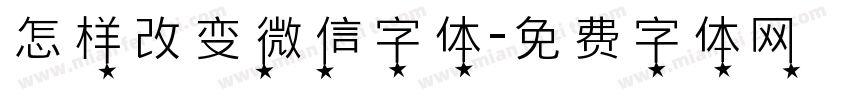 怎样改变微信字体-免费字体网